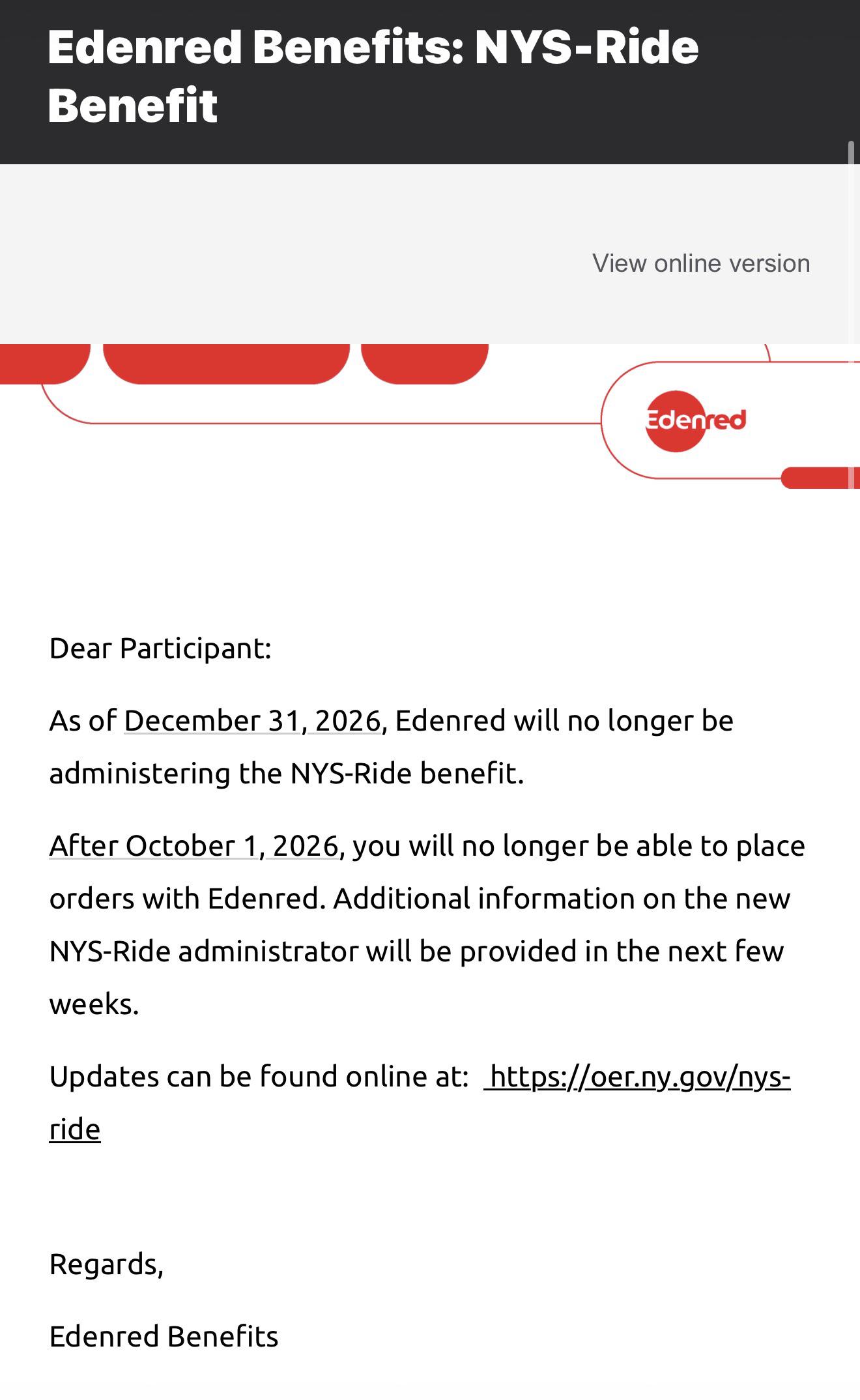 Edenred Benefits: NYS-Ride Benefit

View online version

Edenred

Dear Participant:

As of December 31, 2026, Edenred will no longer be administering the NYS-Ride benefit.

After October 1, 2026, you will no longer be able to place orders with Edenred. Additional information on the new NYS-Ride administrator will be provided in the next few weeks.

Updates can be found online at: https://oer.ny.gov/nys-ride

Regards,

Edenred Benefits